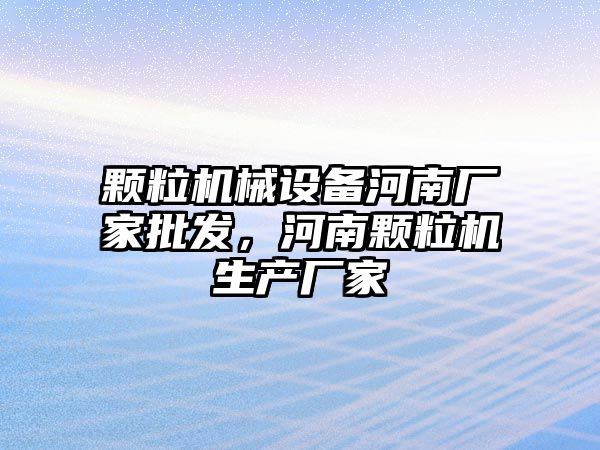 颗粒机械设备河南厂家批发，河南颗粒机生产厂家